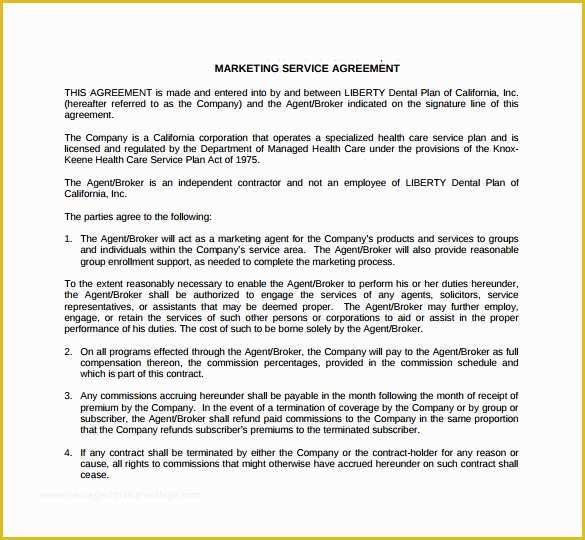 MARKETING SERVICE AGREEMENT

THIS AGREEMENT is made and entered into by and between LIBERTY Dental Plan of California, Inc. (hereafter referred to as the Company) and the Agent/Broker indicated on the signature line of this agreement.

The Company is a California corporation that operates a specialized health care service plan and is licensed and regulated by the Department of Managed Health Care under the provisions of the Knox-Keene Health Care Service Plan Act of 1975.

The Agent/Broker is an independent contractor and not an employee of LIBERTY Dental Plan of California, Inc.

The parties agree to the following:

1. The Agent/Broker will act as a marketing agent for the Company's products and services to groups and individuals within the Company's service area. The Agent/Broker will also provide reasonable group enrollment support, as needed to complete the marketing process.

To the extent reasonably necessary to enable the Agent/Broker to perform his or her duties hereunder, the Agent/Broker shall be authorized to engage the services of any agents, solicitors, service representatives, or assistants that may be deemed proper. The Agent/Broker may further employ, engage, or retain the services of such other persons or corporations to aid or assist in the proper performance of his duties. The cost of such to be borne solely by the Agent/Broker.

2. On all programs effected through the Agent/Broker, the Company will pay to the Agent/Broker as full compensation thereon, the commission percentages, provided in the commission schedule and which is part of this contract.

3. Any commissions accruing hereunder shall be payable in the month following the month of receipt of premium by the Company. In the event of a termination of coverage by the Company or by group or subscriber, the Agent/Broker shall refund paid commissions to the Company in the same proportion that the Company refunds subscriber's premiums to the terminated subscriber.

4. If any contract shall be terminated by either the Company or the contract-holder for any reason or cause, all rights to commissions that might otherwise have accrued hereunder on such contract shall cease.